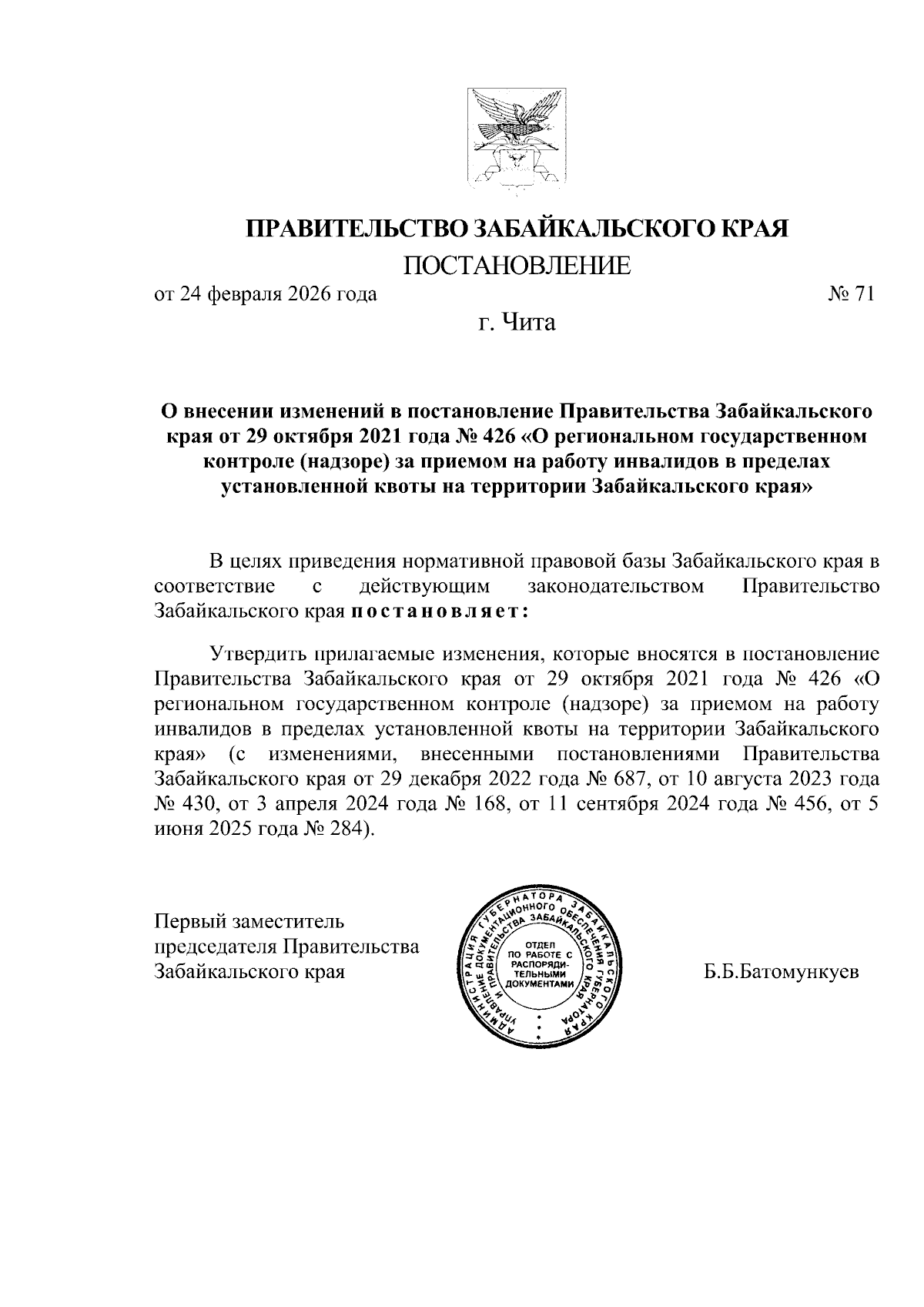 ПРАВИТЕЛЬСТВО ЗАБАЙКАЛЬСКОГО КРАЯ

ПОСТАНОВЛЕНИЕ

от 24 февраля 2026 года № 71

г. Чита

О внесении изменений в постановление Правительства Забайкальского края от 29 октября 2021 года № 426 «О региональном государственном контроле (надзоре) за приемом на работу инвалидов в пределах установленной квоты на территории Забайкальского края»

В целях приведения нормативной правовой базы Забайкальского края в соответствие с действующим законодательством Правительство Забайкальского края постановляет:

Утвердить прилагаемые изменения, которые вносятся в постановление Правительства Забайкальского края от 29 октября 2021 года № 426 «О региональном государственном контроле (надзоре) за приемом на работу инвалидов в пределах установленной квоты на территории Забайкальского края» (с изменениями, внесенными постановлениями Правительства Забайкальского края от 29 декабря 2022 года № 687, от 10 августа 2023 года № 430, от 3 апреля 2024 года № 168, от 11 сентября 2024 года № 456, от 5 июня 2025 года № 284).

Первый заместитель председателя Правительства Забайкальского края

АДМИНИСТРАЦИЯ ГУБЕРНАТОРА ЗАБАЙКАЛЬСКОГО КРАЯ УПРАВЛЕНИЕ ДОКУМЕНТАЦИОННОГО ОБЕСПЕЧЕНИЯ ГУБЕРНАТОРА И ПРАВИТЕЛЬСТВА ЗАБАЙКАЛЬСКОГО КРАЯ
ОТДЕЛ ПО РАБОТЕ С РАСПОРЯДИТЕЛЬНЫМИ ДОКУМЕНТАМИ

Б.Б.Батомункуев